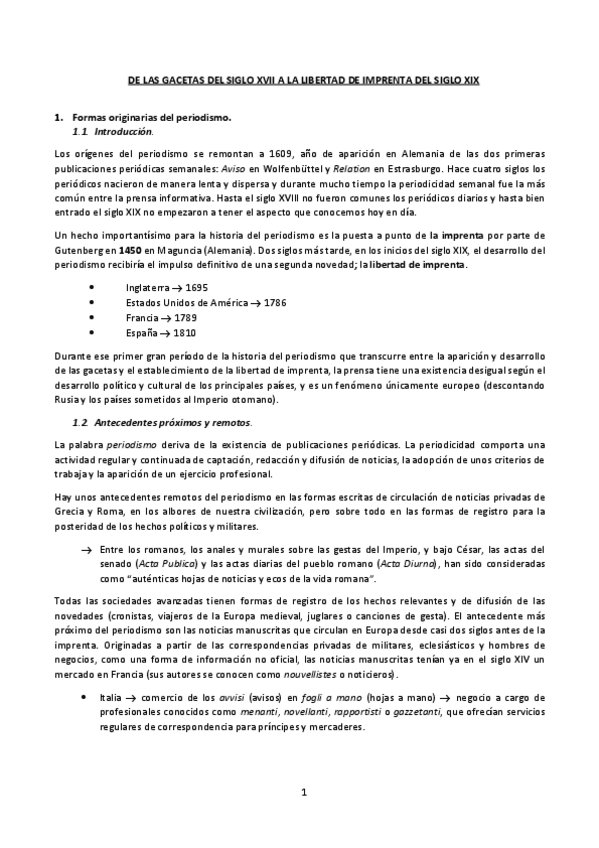 DE LAS GACETAS DEL SIGLO XVII A LA LIBERTAD DE IMPRENTA DEL SIGLO XIX

1. Formas originarias del periodismo.
1.1 Introducción.

Los orígenes del periodismo se remontan a 1609, año de aparición en Alemania de las dos primeras publicaciones periódicas semanales: Aviso en Wolfenbüttel y Relation en Estrasburgo. Hace cuatro siglos los periódicos nacieron de manera lenta y dispersa y durante mucho tiempo la periodicidad semanal fue la más común entre la prensa informativa. Hasta el siglo XVIII no fueron comunes los periódicos diarios y hasta bien entrado el siglo XIX no empezaron a tener el aspecto que conocemos hoy en día.

Un hecho importantísimo para la historia del periodismo es la puesta a punto de la imprenta por parte de Gutenberg en 1450 en Maguncia (Alemania). Dos siglos más tarde, en los inicios del siglo XIX, el desarrollo del periodismo recibiría el impulso definitivo de una segunda novedad; la libertad de imprenta.

• Inglaterra → 1695
• Estados Unidos de América → 1786
• Francia → 1789
• España → 1810

Durante ese primer gran período de la historia del periodismo que transcurre entre la aparición y desarrollo de las gacetas y el establecimiento de la libertad de imprenta, la prensa tiene una existencia desigual según el desarrollo político y cultural de los principales países, y es un fenómeno únicamente europeo (descontando Rusia y los países sometidos al Imperio otomano).

1.2 Antecedentes próximos y remotos.

La palabra periodismo deriva de la existencia de publicaciones periódicas. La periodicidad comporta una actividad regular y continuada de captación, redacción y difusión de noticias, la adopción de unos criterios de trabajo y la aparición de un ejercicio profesional.

Hay unos antecedentes remotos del periodismo en las formas escritas de circulación de noticias privadas de Grecia y Roma, en los albores de nuestra civilización, pero sobre todo en las formas de registro para la posteridad de los hechos políticos y militares.

→ Entre los romanos, los anales y murales sobre las gestas del Imperio, y bajo César, las actas del senado (Acta Publica) y las actas diarias del pueblo romano (Acta Diurna), han sido consideradas como "auténticas hojas de noticias y ecos de la vida romana".

Todas las sociedades avanzadas tienen formas de registro de los hechos relevantes y de difusión de las novedades (cronistas, viajeros de la Europa medieval, juglares o canciones de gesta). El antecedente más próximo del periodismo son las noticias manuscritas que circulan en Europa desde casi dos siglos antes de la imprenta. Originadas a partir de las correspondencias privadas de militares, eclesiásticos y hombres de negocios, como una forma de información no oficial, las noticias manuscritas tenían ya en el siglo XIV un mercado en Francia (sus autores se conocen como nouvellistes o noticieros).

• Italia → comercio de los avvisi (avisos) en fogli a mano (hojas a mano) → negocio a cargo de profesionales conocidos como menanti, novellanti, rapportisti o gazzetanti, que ofrecían servicios regulares de correspondencia para príncipes y mercaderes.

1